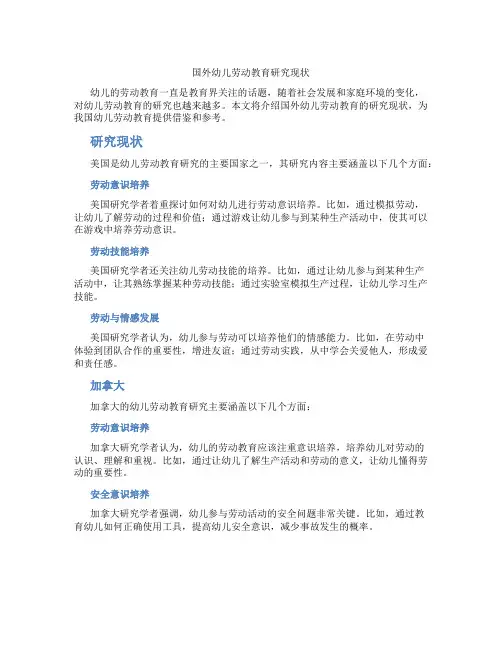 国外幼儿劳动教育研究现状

幼儿的劳动教育一直是教育界关注的话题，随着社会发展和家庭环境的变化，对幼儿劳动教育的研究也越来越多。本文将介绍国外幼儿劳动教育的研究现状，为我国幼儿劳动教育提供借鉴和参考。

研究现状

美国是幼儿劳动教育研究的主要国家之一，其研究内容主要涵盖以下几个方面：

劳动意识培养

美国研究学者着重探讨如何对幼儿进行劳动意识培养。比如，通过模拟劳动，让幼儿了解劳动的过程和价值；通过游戏让幼儿参与到某种生产活动中，使其可以在游戏中培养劳动意识。

劳动技能培养

美国研究学者还关注幼儿劳动技能的培养。比如，通过让幼儿参与到某种生产活动中，让其熟练掌握某种劳动技能；通过实验室模拟生产过程，让幼儿学习生产技能。

劳动与情感发展

美国研究学者认为，幼儿参与劳动可以培养他们的情感能力。比如，在劳动中体验到团队合作的重要性，增进友谊；通过劳动实践，从中学会关爱他人，形成爱和责任感。

加拿大

加拿大的幼儿劳动教育研究主要涵盖以下几个方面：

劳动意识培养

加拿大研究学者认为，幼儿的劳动教育应该注重意识培养，培养幼儿对劳动的认识、理解和重视。比如，通过让幼儿了解生产活动和劳动的意义，让幼儿懂得劳动的重要性。

安全意识培养

加拿大研究学者强调，幼儿参与劳动活动的安全问题非常关键。比如，通过教育幼儿如何正确使用工具，提高幼儿安全意识，减少事故发生的概率。